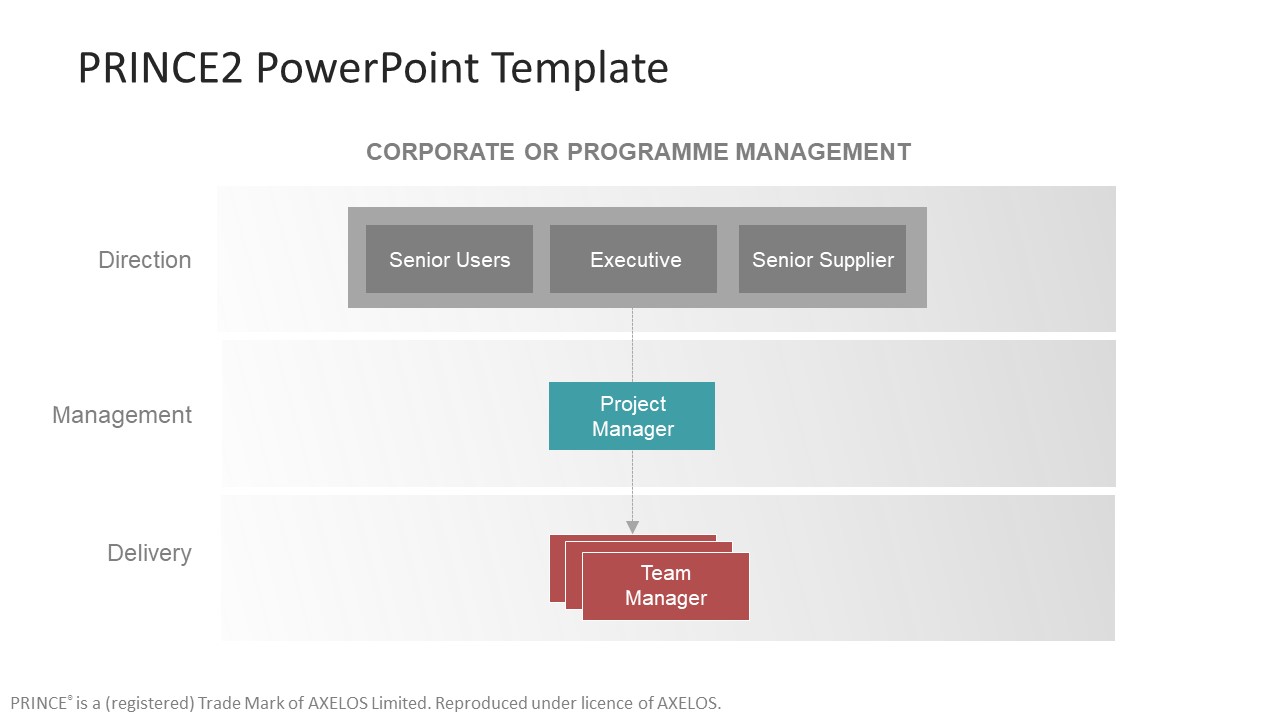 PRINCE2 PowerPoint Template

CORPORATE OR PROGRAMME MANAGEMENT

Direction

Senior Users

Executive

Senior Supplier

Management

Project Manager

Delivery

Team Manager

PRINCE® is a (registered) Trade Mark of AXELOS Limited. Reproduced under licence of AXELOS.